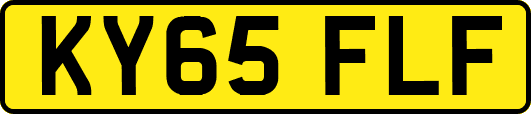 KY65 FLF